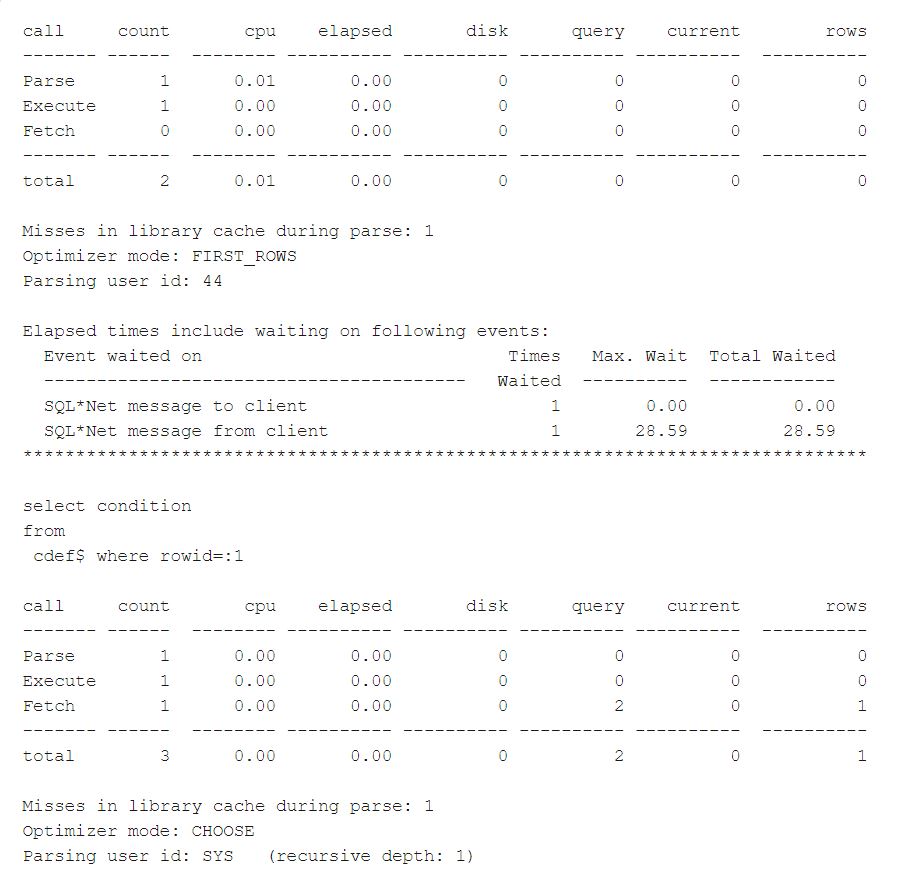 | call | count | cpu | elapsed | disk | query | current | rows |
|---|---|---|---|---|---|---|---|
| Parse | 1 | 0.01 | 0.00 | 0 | 0 | 0 | 0 |
| Execute | 1 | 0.00 | 0.00 | 0 | 0 | 0 | 0 |
| Fetch | 0 | 0.00 | 0.00 | 0 | 0 | 0 | 0 |
| total | 2 | 0.01 | 0.00 | 0 | 0 | 0 | 0 |

Misses in library cache during parse: 1
Optimizer mode: FIRST_ROWS
Parsing user id: 44

Elapsed times include waiting on following events:

| Event waited on | Times Waited | Max. Wait | Total Waited |
|---|---|---|---|
| SQL*Net message to client | 1 | 0.00 | 0.00 |
| SQL*Net message from client | 1 | 28.59 | 28.59 |

********************************************************************************

select condition
from
 cdef$ where rowid=:1

| call | count | cpu | elapsed | disk | query | current | rows |
|---|---|---|---|---|---|---|---|
| Parse | 1 | 0.00 | 0.00 | 0 | 0 | 0 | 0 |
| Execute | 1 | 0.00 | 0.00 | 0 | 0 | 0 | 0 |
| Fetch | 1 | 0.00 | 0.00 | 0 | 2 | 0 | 1 |
| total | 3 | 0.00 | 0.00 | 0 | 2 | 0 | 1 |

Misses in library cache during parse: 1
Optimizer mode: CHOOSE
Parsing user id: SYS (recursive depth: 1)